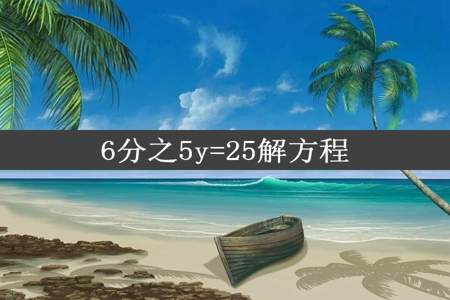 6分之5y=25解方程